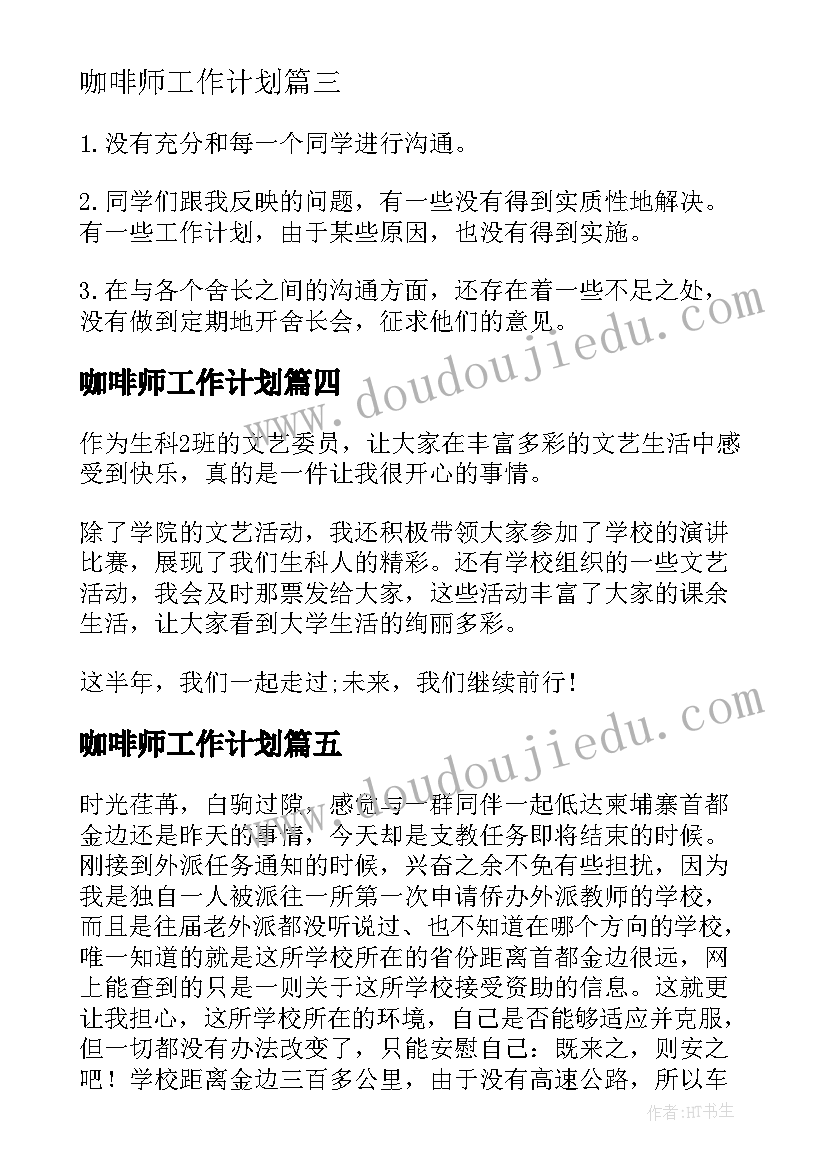 咖啡师工作计划篇三

1.没有充分和每一个同学进行沟通。

2.同学们跟我反映的问题，有一些没有得到实质性地解决。有一些工作计划，由于某些原因，也没有得到实施。

3.在与各个舍长之间的沟通方面，还存在着一些不足之处，没有做到定期地开舍长会，征求他们的意见。

咖啡师工作计划篇四

作为生科2班的文艺委员，让大家在丰富多彩的文艺生活中感受到快乐，真的是一件让我很开心的事情。

除了学院的文艺活动，我还积极带领大家参加了学校的演讲比赛，展现了我们生科人的精彩。还有学校组织的一些文艺活动，我会及时那票发给大家，这些活动丰富了大家的课余生活，让大家看到大学生活的绚丽多彩。

这半年，我们一起走过;未来，我们继续前行!

咖啡师工作计划篇五

时光荏苒，白驹过隙，感觉与一群同伴一起低达柬埔寨首都金边还是昨天的事情，今天却是支教任务即将结束的时候。刚接到外派任务通知的时候，兴奋之余不免有些担扰，因为我是独自一人被派往一所第一次申请侨办外派教师的学校，而且是往届老外派都没听说过、也不知道在哪个方向的学校，唯一知道的就是这所学校所在的省份距离首都金边很远，网上能查到的只是一则关于这所学校接受资助的信息。这就更让我担心，这所学校所在的环境，自己是否能够适应并克服，但一切都没有办法改变了，只能安慰自己：既来之，则安之吧！学校距离金边三百多公里，由于没有高速公路，所以车

www.doudoujiedu.com

www.doudoujiedu.com

作者:HT书生